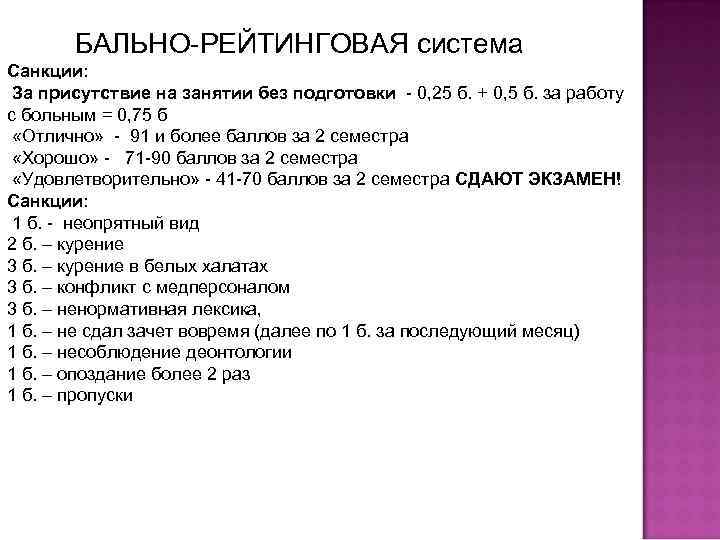 БАЛЬНО-РЕЙТИНГОВАЯ система

Санкции:
За присутствие на занятии без подготовки - 0,25 б. + 0,5 б. за работу с больным = 0,75 б
«Отлично» - 91 и более баллов за 2 семестра
«Хорошо» - 71-90 баллов за 2 семестра
«Удовлетворительно» - 41-70 баллов за 2 семестра СДАЮТ ЭКЗАМЕН!
Санкции:
1 б. - неопрятный вид
2 б. – курение
3 б. – курение в белых халатах
3 б. – конфликт с медперсоналом
3 б. – ненормативная лексика,
1 б. – не сдал зачет вовремя (далее по 1 б. за последующий месяц)
1 б. – несоблюдение деонтологии
1 б. – опоздание более 2 раз
1 б. – пропуски